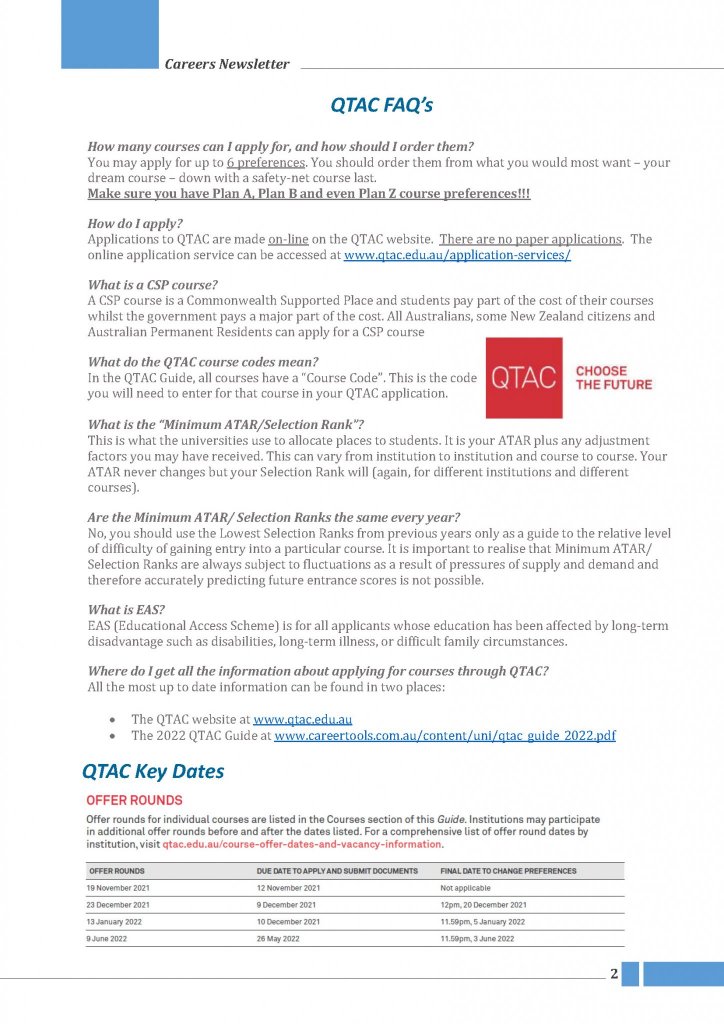 Careers Newsletter

QTAC FAQ's

How many courses can I apply for, and how should I order them?
You may apply for up to 6 preferences. You should order them from what you would most want – your dream course – down with a safety-net course last.
Make sure you have Plan A, Plan B and even Plan Z course preferences!!!

How do I apply?
Applications to QTAC are made on-line on the QTAC website. There are no paper applications. The online application service can be accessed at www.qtac.edu.au/application-services/

What is a CSP course?
A CSP course is a Commonwealth Supported Place and students pay part of the cost of their courses whilst the government pays a major part of the cost. All Australians, some New Zealand citizens and Australian Permanent Residents can apply for a CSP course

What do the QTAC course codes mean?
In the QTAC Guide, all courses have a "Course Code". This is the code you will need to enter for that course in your QTAC application.

QTAC CHOOSE THE FUTURE

What is the "Minimum ATAR/Selection Rank"?
This is what the universities use to allocate places to students. It is your ATAR plus any adjustment factors you may have received. This can vary from institution to institution and course to course. Your ATAR never changes but your Selection Rank will (again, for different institutions and different courses).

Are the Minimum ATAR/ Selection Ranks the same every year?
No, you should use the Lowest Selection Ranks from previous years only as a guide to the relative level of difficulty of gaining entry into a particular course. It is important to realise that Minimum ATAR/ Selection Ranks are always subject to fluctuations as a result of pressures of supply and demand and therefore accurately predicting future entrance scores is not possible.

What is EAS?
EAS (Educational Access Scheme) is for all applicants whose education has been affected by long-term disadvantage such as disabilities, long-term illness, or difficult family circumstances.

Where do I get all the information about applying for courses through QTAC?
All the most up to date information can be found in two places:

• The QTAC website at www.qtac.edu.au
• The 2022 QTAC Guide at www.careertools.com.au/content/uni/qtac_guide_2022.pdf

QTAC Key Dates

OFFER ROUNDS

Offer rounds for individual courses are listed in the Courses section of this Guide. Institutions may participate in additional offer rounds before and after the dates listed. For a comprehensive list of offer round dates by institution, visit qtac.edu.au/course-offer-dates-and-vacancy-information.

| OFFER ROUNDS | DUE DATE TO APPLY AND SUBMIT DOCUMENTS | FINAL DATE TO CHANGE PREFERENCES |
|---|---|---|
| 19 November 2021 | 12 November 2021 | Not applicable |
| 23 December 2021 | 9 December 2021 | 12pm, 20 December 2021 |
| 13 January 2022 | 10 December 2021 | 11.59pm, 5 January 2022 |
| 9 June 2022 | 26 May 2022 | 11.59pm, 3 June 2022 |

2